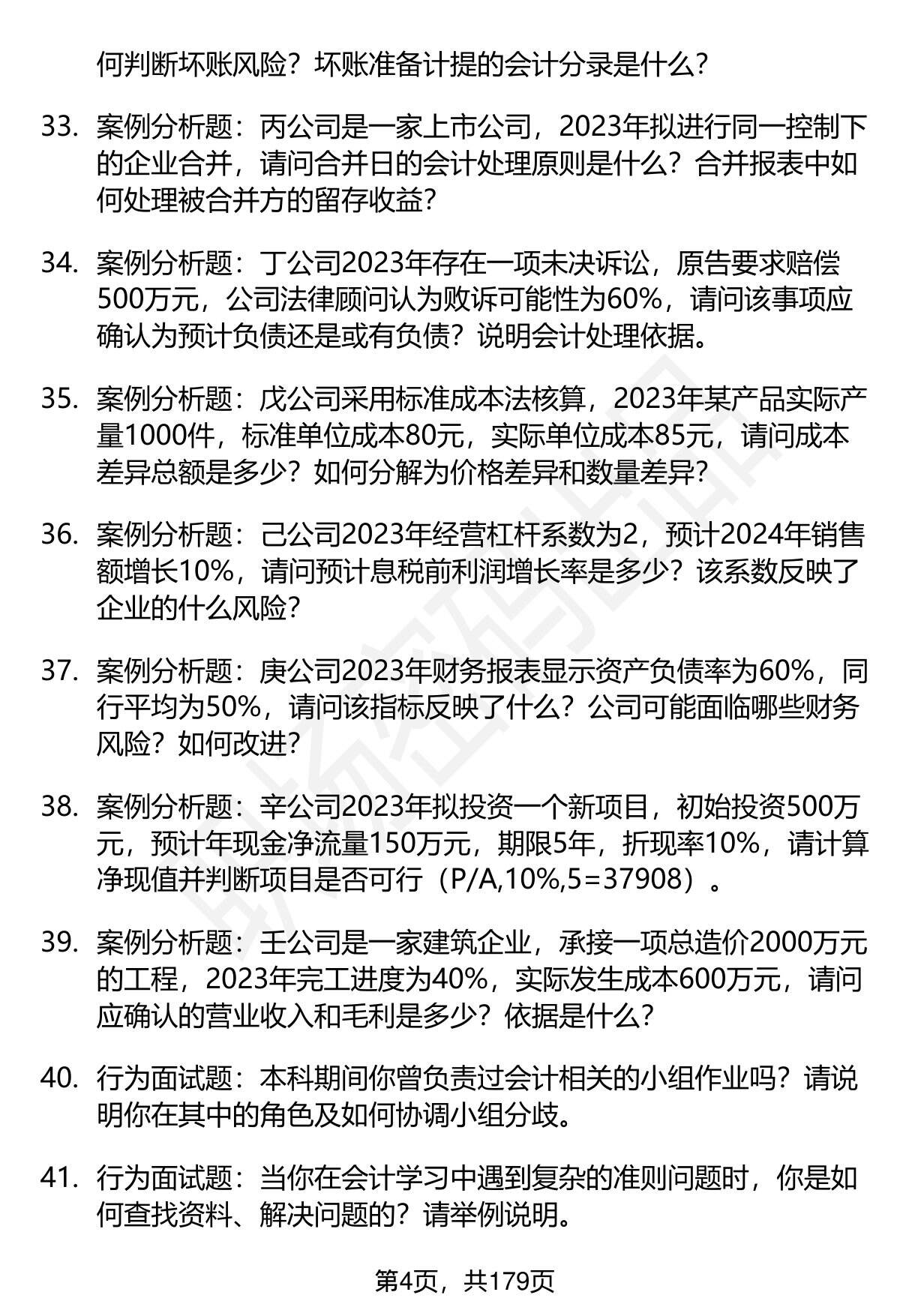 何判断坏账风险？坏账准备计提的会计分录是什么？

33. 案例分析题：丙公司是一家上市公司，2023年拟进行同一控制下的企业合并，请问合并日的会计处理原则是什么？合并报表中如何处理被合并方的留存收益？

34. 案例分析题：丁公司2023年存在一项未决诉讼，原告要求赔偿500万元，公司法律顾问认为败诉可能性为60%，请问该事项应确认为预计负债还是或有负债？说明会计处理依据。

35. 案例分析题：戊公司采用标准成本法核算，2023年某产品实际产量1000件，标准单位成本80元，实际单位成本85元，请问成本差异总额是多少？如何分解为价格差异和数量差异？

36. 案例分析题：己公司2023年经营杠杆系数为2，预计2024年销售额增长10%，请问预计息税前利润增长率是多少？该系数反映了企业的什么风险？

37. 案例分析题：庚公司2023年财务报表显示资产负债率为60%，同行平均为50%，请问该指标反映了什么？公司可能面临哪些财务风险？如何改进？

38. 案例分析题：辛公司2023年拟投资一个新项目，初始投资500万元，预计年现金净流量150万元，期限5年，折现率10%，请计算净现值并判断项目是否可行（P/A,10%,5=37908）。

39. 案例分析题：壬公司是一家建筑企业，承接一项总造价2000万元的工程，2023年完工进度为40%，实际发生成本600万元，请问应确认的营业收入和毛利是多少？依据是什么？

40. 行为面试题：本科期间你曾负责过会计相关的小组作业吗？请说明你在其中的角色及如何协调小组分歧。

41. 行为面试题：当你在会计学习中遇到复杂的准则问题时，你是如何查找资料、解决问题的？请举例说明。

第4页，共179页